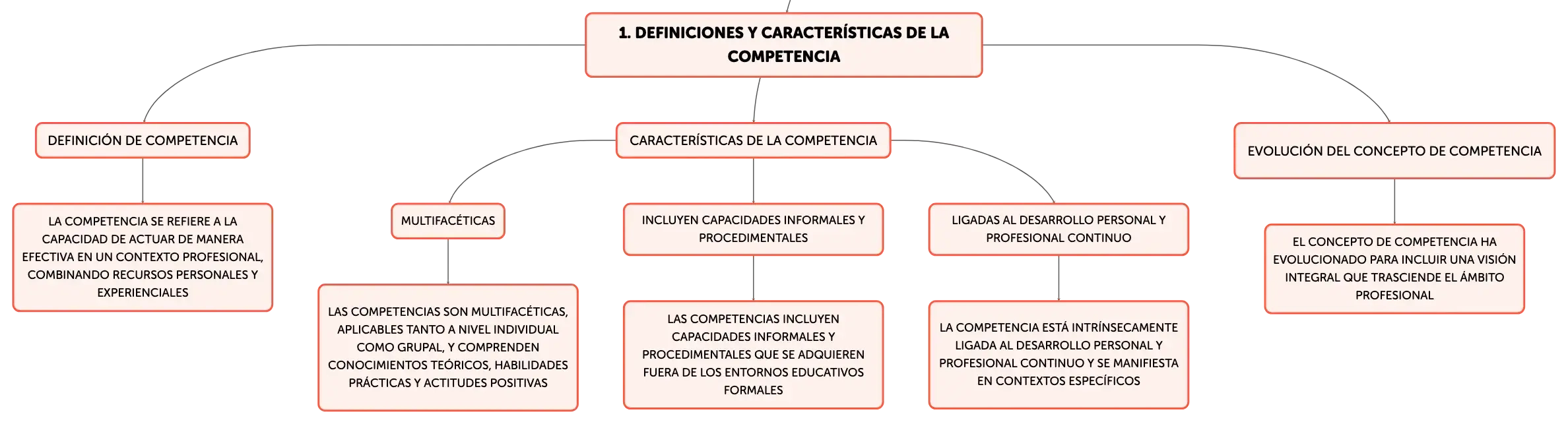 1. DEFINICIONES Y CARACTERÍSTICAS DE LA COMPETENCIA

DEFINICIÓN DE COMPETENCIA

LA COMPETENCIA SE REFIERE A LA CAPACIDAD DE ACTUAR DE MANERA EFECTIVA EN UN CONTEXTO PROFESIONAL, COMBINANDO RECURSOS PERSONALES Y EXPERIENCIALES

CARACTERÍSTICAS DE LA COMPETENCIA

MULTIFACÉTICAS

LAS COMPETENCIAS SON MULTIFACÉTICAS, APLICABLES TANTO A NIVEL INDIVIDUAL COMO GRUPAL, Y COMPRENDEN CONOCIMIENTOS TEÓRICOS, HABILIDADES PRÁCTICAS Y ACTITUDES POSITIVAS

INCLUYEN CAPACIDADES INFORMALES Y PROCEDIMENTALES

LAS COMPETENCIAS INCLUYEN CAPACIDADES INFORMALES Y PROCEDIMENTALES QUE SE ADQUIEREN FUERA DE LOS ENTORNOS EDUCATIVOS FORMALES

LIGADAS AL DESARROLLO PERSONAL Y PROFESIONAL CONTINUO

LA COMPETENCIA ESTÁ INTRÍNSECAMENTE LIGADA AL DESARROLLO PERSONAL Y PROFESIONAL CONTINUO Y SE MANIFIESTA EN CONTEXTOS ESPECÍFICOS

EVOLUCIÓN DEL CONCEPTO DE COMPETENCIA

EL CONCEPTO DE COMPETENCIA HA EVOLUCIONADO PARA INCLUIR UNA VISIÓN INTEGRAL QUE TRASCIENDE EL ÁMBITO PROFESIONAL